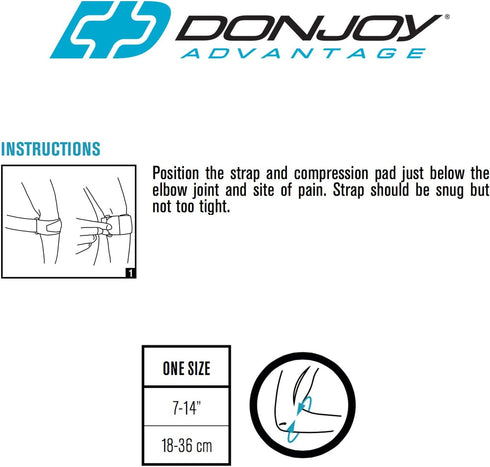 DONJOY®
ADVANTAGE

INSTRUCTIONS

1

Position the strap and compression pad just below the elbow joint and site of pain. Strap should be snug but not too tight.

| ONE SIZE |
|---|
| 7-14" |
| 18-36 cm |